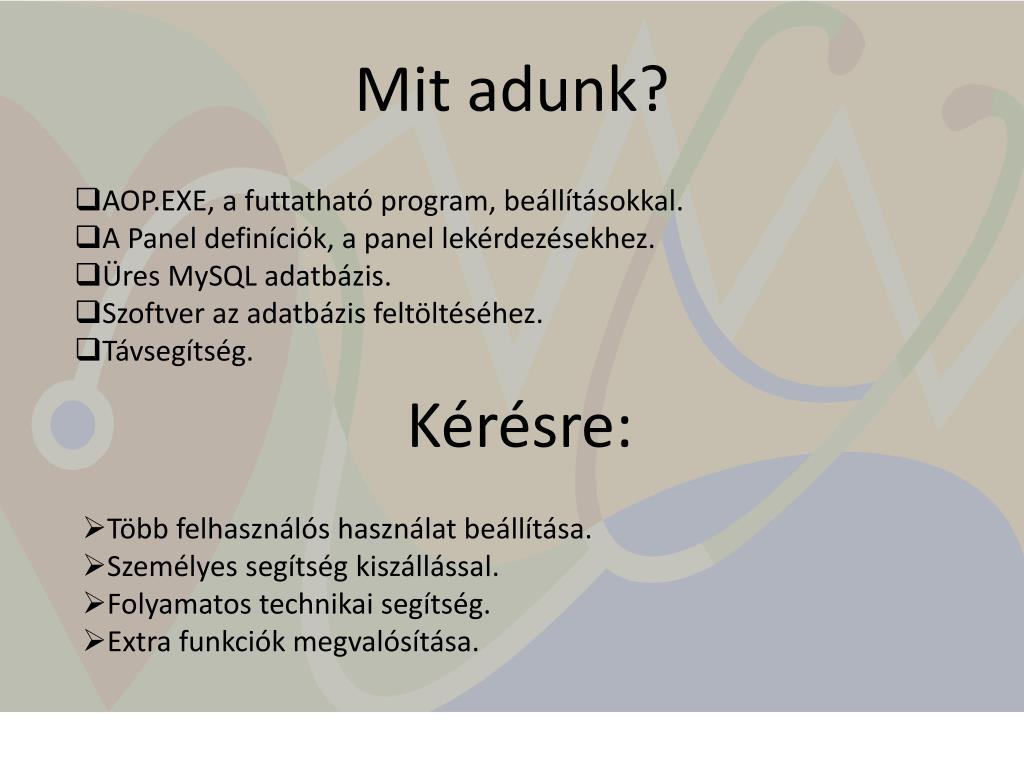 Mit adunk?

❑AOP.EXE, a futtatható program, beállításokkal.
❑A Panel definíciók, a panel lekérdezésekhez.
❑Üres MySQL adatbázis.
❑Szoftver az adatbázis feltöltéséhez.
❑Távsegítség.

Kérésre:

➢Több felhasználós használat beállítása.
➢Személyes segítség kiszállással.
➢Folyamatos technikai segítség.
➢Extra funkciók megvalósítása.